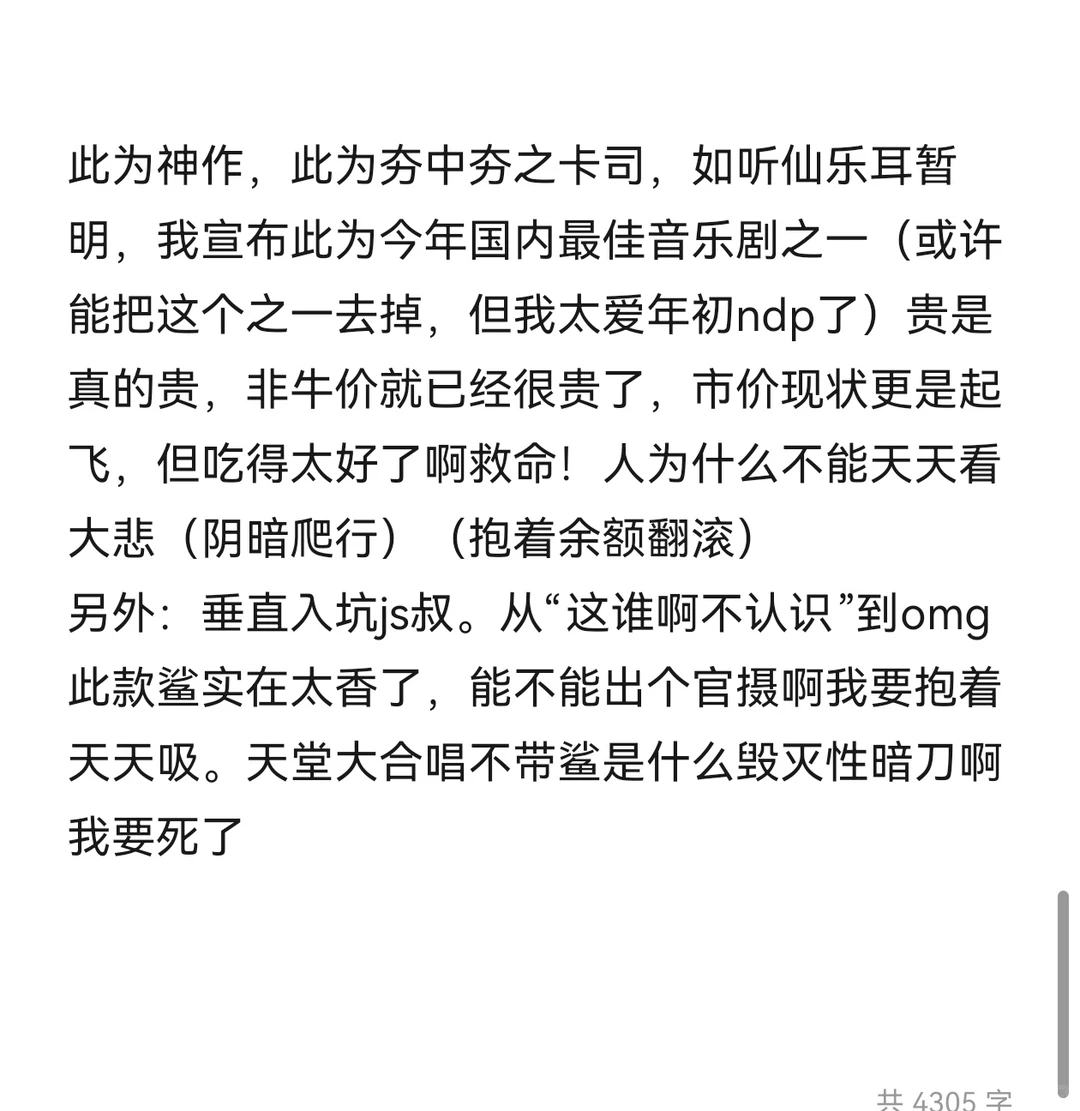 此为神作，此为夯中夯之卡司，如听仙乐耳暂明，我宣布此为今年国内最佳音乐剧之一（或许能把这个之一去掉，但我太爱年初ndp了）贵是真的贵，非牛价就已经很贵了，市价现状更是起飞，但吃得太好了啊救命！人为什么不能天天看大悲（阴暗爬行）（抱着余额翻滚）
另外：垂直入坑js叔。从“这谁啊不认识”到omg此款鲨实在太香了，能不能出个官摄啊我要抱着天天吸。天堂大合唱不带鲨是什么毁灭性暗刀啊我要死了

共 4305 字